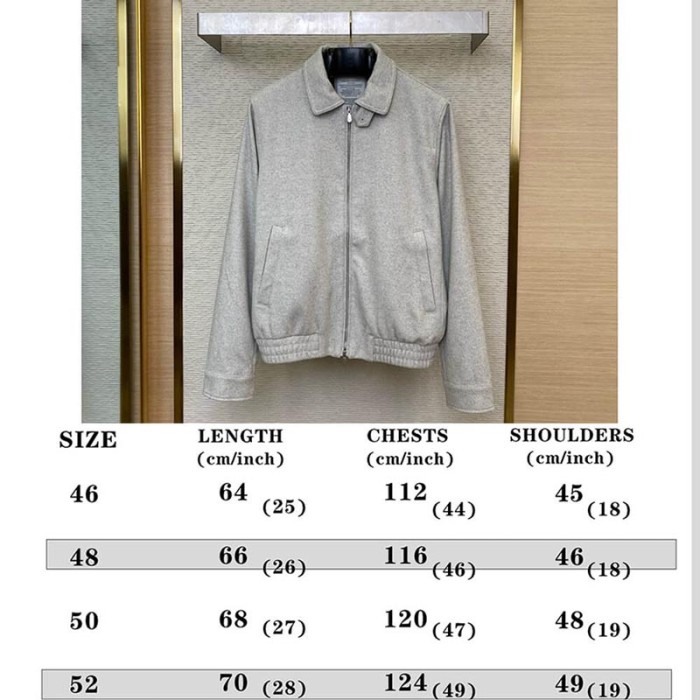 | SIZE | LENGTH (cm/inch) | CHESTS (cm/inch) | SHOULDERS (cm/inch) |
|---|---|---|---|
| 46 | 64 (25) | 112 (44) | 45 (18) |
| 48 | 66 (26) | 116 (46) | 46 (18) |
| 50 | 68 (27) | 120 (47) | 48 (19) |
| 52 | 70 (28) | 124 (49) | 49 (19) |